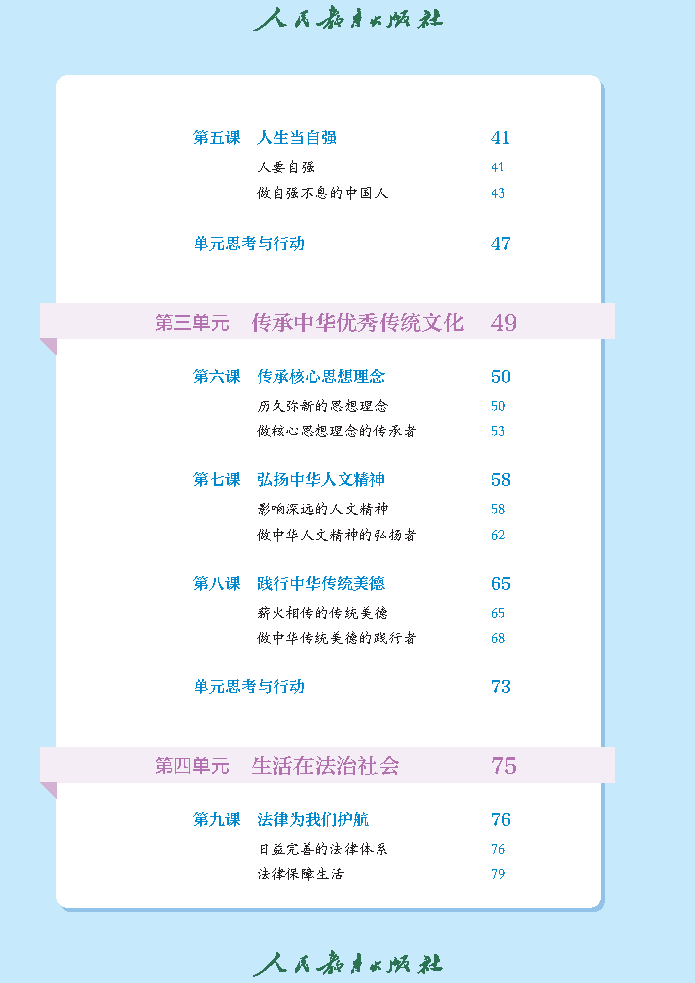 人民教育出版社

第五课　人生当自强　41

人要自强　41

做自强不息的中国人　43

单元思考与行动　47

第三单元　传承中华优秀传统文化　49

第六课　传承核心思想理念　50

历久弥新的思想理念　50

做核心思想理念的传承者　53

第七课　弘扬中华人文精神　58

影响深远的人文精神　58

做中华人文精神的弘扬者　62

第八课　践行中华传统美德　65

薪火相传的传统美德　65

做中华传统美德的践行者　68

单元思考与行动　73

第四单元　生活在法治社会　75

第九课　法律为我们护航　76

日益完善的法律体系　76

法律保障生活　79

人民教育出版社